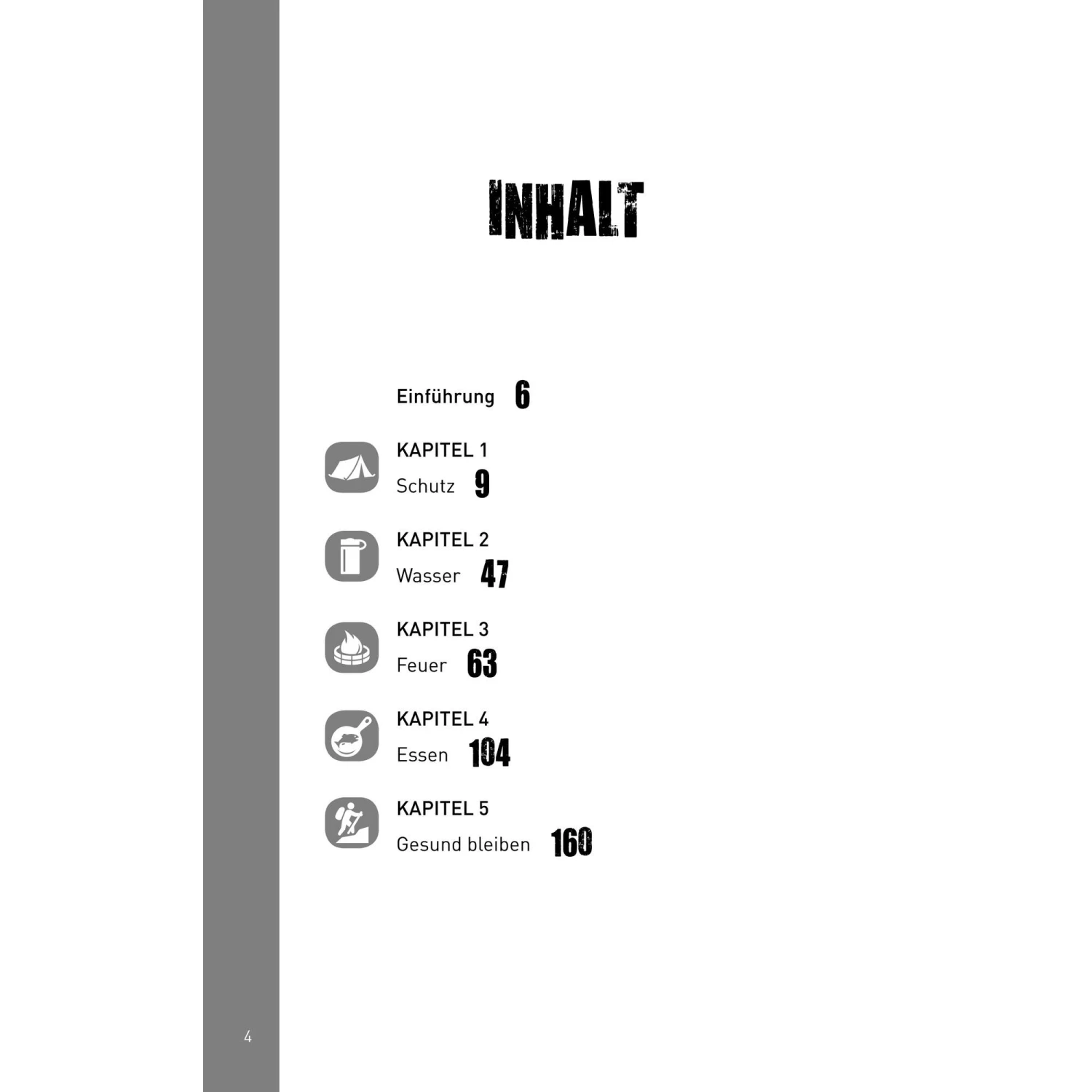 INHALT

Einführung 6

KAPITEL 1
Schutz 9

KAPITEL 2
Wasser 47

KAPITEL 3
Feuer 63

KAPITEL 4
Essen 104

KAPITEL 5
Gesund bleiben 160

4